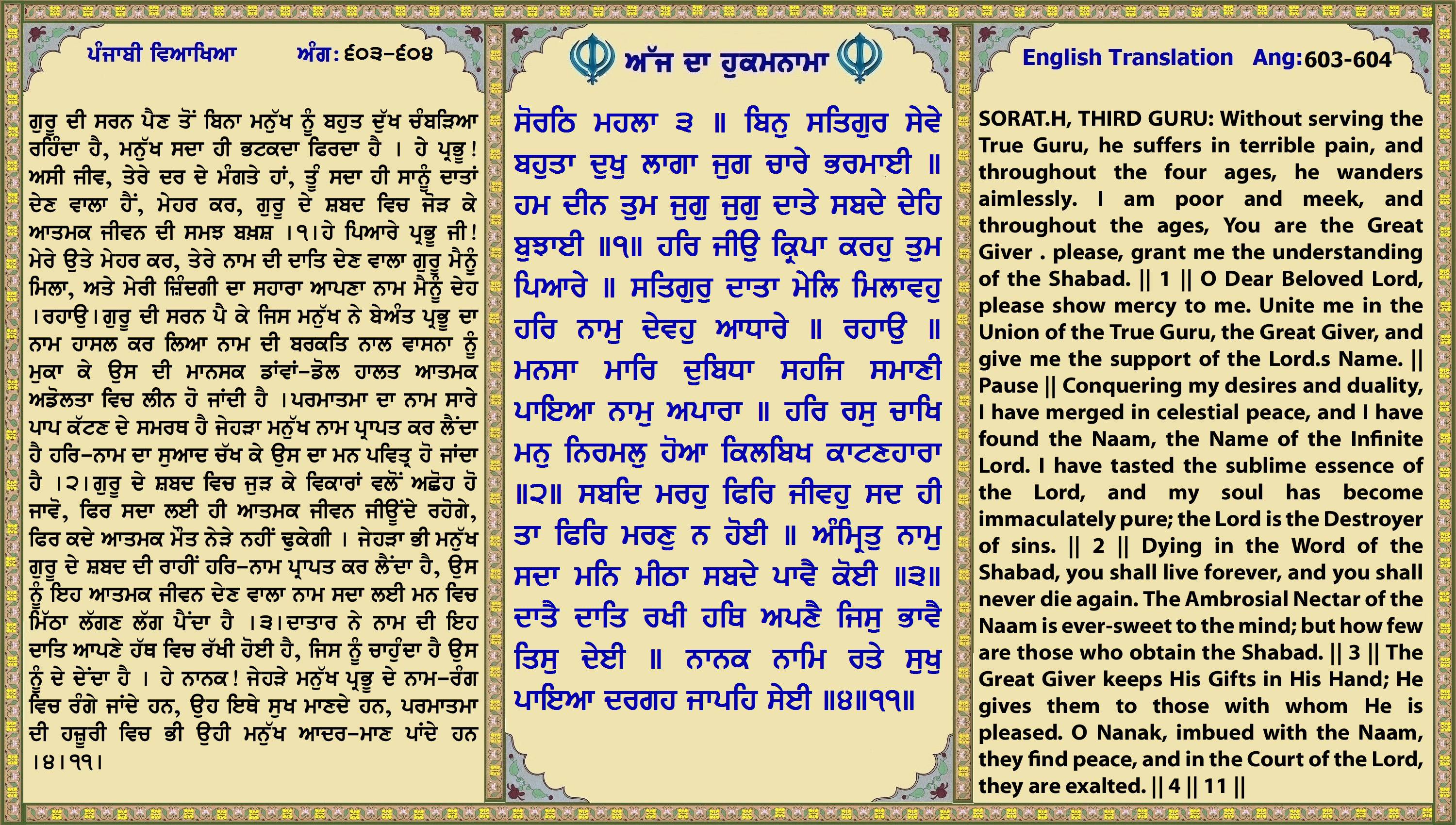 ਪੰਜਾਬੀ ਵਿਆਖਿਆ ਅੰਗ: ੬੦੩-੬੦੪

ਗੁਰੂ ਦੀ ਸਰਨ ਪੈਣ ਤੋਂ ਬਿਨਾ ਮਨੁੱਖ ਨੂੰ ਬਹੁਤ ਦੁੱਖ ਚੰਬੜਿਆ ਰਹਿੰਦਾ ਹੈ, ਮਨੁੱਖ ਸਦਾ ਹੀ ਭਟਕਦਾ ਫਿਰਦਾ ਹੈ । ਹੇ ਪ੍ਰਭੂ! ਅਸੀ ਜੀਵ, ਤੇਰੇ ਦਰ ਦੇ ਮੰਗਤੇ ਹਾਂ, ਤੂੰ ਸਦਾ ਹੀ ਸਾਨੂੰ ਦਾਤਾਂ ਦੇਣ ਵਾਲਾ ਹੈਂ, ਮੇਹਰ ਕਰ, ਗੁਰੂ ਦੇ ਸ਼ਬਦ ਵਿਚ ਜੋੜ ਕੇ ਆਤਮਕ ਜੀਵਨ ਦੀ ਸਮਝ ਬਖ਼ਸ਼ ।੧।ਹੇ ਪਿਆਰੇ ਪ੍ਰਭੂ ਜੀ! ਮੇਰੇ ਉਤੇ ਮੇਹਰ ਕਰ, ਤੇਰੇ ਨਾਮ ਦੀ ਦਾਤਿ ਦੇਣ ਵਾਲਾ ਗੁਰੂ ਮੈਨੂੰ ਮਿਲਾ, ਅਤੇ ਮੇਰੀ ਜ਼ਿੰਦਗੀ ਦਾ ਸਹਾਰਾ ਆਪਣਾ ਨਾਮ ਮੈਨੂੰ ਦੇਹ ।ਰਹਾਉ।ਗੁਰੂ ਦੀ ਸਰਨ ਪੈ ਕੇ ਜਿਸ ਮਨੁੱਖ ਨੇ ਬੇਅੰਤ ਪ੍ਰਭੂ ਦਾ ਨਾਮ ਹਾਸਲ ਕਰ ਲਿਆ ਨਾਮ ਦੀ ਬਰਕਤਿ ਨਾਲ ਵਾਸਨਾ ਨੂੰ ਮੁਕਾ ਕੇ ਉਸ ਦੀ ਮਾਨਸਕ ਡਾਂਵਾਂ-ਡੋਲ ਹਾਲਤ ਆਤਮਕ ਅਡੋਲਤਾ ਵਿਚ ਲੀਨ ਹੋ ਜਾਂਦੀ ਹੈ ।ਪਰਮਾਤਮਾ ਦਾ ਨਾਮ ਸਾਰੇ ਪਾਪ ਕੱਟਣ ਦੇ ਸਮਰਥ ਹੈ ਜੇਹੜਾ ਮਨੁੱਖ ਨਾਮ ਪ੍ਰਾਪਤ ਕਰ ਲੈਂਦਾ ਹੈ ਹਰਿ-ਨਾਮ ਦਾ ਸੁਆਦ ਚੱਖ ਕੇ ਉਸ ਦਾ ਮਨ ਪਵਿਤ੍ਰ ਹੋ ਜਾਂਦਾ ਹੈ ।੨।ਗੁਰੂ ਦੇ ਸ਼ਬਦ ਵਿਚ ਜੁੜ ਕੇ ਵਿਕਾਰਾਂ ਵਲੋਂ ਅਛੋਹ ਹੋ ਜਾਵੋ, ਫਿਰ ਸਦਾ ਲਈ ਹੀ ਆਤਮਕ ਜੀਵਨ ਜੀਊਂਦੇ ਰਹੋਗੇ, ਫਿਰ ਕਦੇ ਆਤਮਕ ਮੌਤ ਨੇੜੇ ਨਹੀਂ ਢੁਕੇਗੀ । ਜੇਹੜਾ ਭੀ ਮਨੁੱਖ ਗੁਰੂ ਦੇ ਸ਼ਬਦ ਦੀ ਰਾਹੀਂ ਹਰਿ-ਨਾਮ ਪ੍ਰਾਪਤ ਕਰ ਲੈਂਦਾ ਹੈ, ਉਸ ਨੂੰ ਇਹ ਆਤਮਕ ਜੀਵਨ ਦੇਣ ਵਾਲਾ ਨਾਮ ਸਦਾ ਲਈ ਮਨ ਵਿਚ ਮਿੱਠਾ ਲੱਗਣ ਲੱਗ ਪੈਂਦਾ ਹੈ ।੩।ਦਾਤਾਰ ਨੇ ਨਾਮ ਦੀ ਇਹ ਦਾਤਿ ਆਪਣੇ ਹੱਥ ਵਿਚ ਰੱਖੀ ਹੋਈ ਹੈ, ਜਿਸ ਨੂੰ ਚਾਹੁੰਦਾ ਹੈ ਉਸ ਨੂੰ ਦੇ ਦੇਂਦਾ ਹੈ । ਹੇ ਨਾਨਕ! ਜੇਹੜੇ ਮਨੁੱਖ ਪ੍ਰਭੂ ਦੇ ਨਾਮ-ਰੰਗ ਵਿਚ ਰੰਗੇ ਜਾਂਦੇ ਹਨ, ਉਹ ਇਥੇ ਸੁਖ ਮਾਣਦੇ ਹਨ, ਪਰਮਾਤਮਾ ਦੀ ਹਜ਼ੂਰੀ ਵਿਚ ਭੀ ਉਹੀ ਮਨੁੱਖ ਆਦਰ-ਮਾਣ ਪਾਂਦੇ ਹਨ ।੪।੧੧।

ਅੱਜ ਦਾ ਹੁਕਮਨਾਮਾ

ਸੋਰਠਿ ਮਹਲਾ ੩ ॥ ਬਿਨੁ ਸਤਿਗੁਰ ਸੇਵੇ ਬਹੁਤਾ ਦੁਖੁ ਲਾਗਾ ਜੁਗ ਚਾਰੇ ਭਰਮਾਈ ॥ ਹਮ ਦੀਨ ਤੁਮ ਜੁਗੁ ਜੁਗੁ ਦਾਤੇ ਸਬਦੇ ਦੇਹਿ ਬੁਝਾਈ ॥੧॥ ਹਰਿ ਜੀਉ ਕ੍ਰਿਪਾ ਕਰਹੁ ਤੁਮ ਪਿਆਰੇ ॥ ਸਤਿਗੁਰੁ ਦਾਤਾ ਮੇਲਿ ਮਿਲਾਵਹੁ ਹਰਿ ਨਾਮੁ ਦੇਵਹੁ ਆਧਾਰੇ ॥ ਰਹਾਉ ॥ ਮਨਸਾ ਮਾਰਿ ਦੁਬਿਧਾ ਸਹਜਿ ਸਮਾਣੀ ਪਾਇਆ ਨਾਮੁ ਅਪਾਰਾ ॥ ਹਰਿ ਰਸੁ ਚਾਖਿ ਮਨੁ ਨਿਰਮਲੁ ਹੋਆ ਕਿਲਬਿਖ ਕਾਟਣਹਾਰਾ ॥੨॥ ਸਬਦਿ ਮਰਹੁ ਫਿਰਿ ਜੀਵਹੁ ਸਦ ਹੀ ਤਾ ਫਿਰਿ ਮਰਣੁ ਨ ਹੋਈ ॥ ਅੰਮ੍ਰਿਤੁ ਨਾਮੁ ਸਦਾ ਮਨਿ ਮੀਠਾ ਸਬਦੇ ਪਾਵੈ ਕੋਈ ॥੩॥ ਦਾਤੈ ਦਾਤਿ ਰਖੀ ਹਥਿ ਅਪਣੈ ਜਿਸੁ ਭਾਵੈ ਤਿਸੁ ਦੇਈ ॥ ਨਾਨਕ ਨਾਮਿ ਰਤੇ ਸੁਖੁ ਪਾਇਆ ਦਰਗਹ ਜਾਪਹਿ ਸੇਈ ॥੪॥੧੧॥

English Translation Ang:603-604

SORAT.H, THIRD GURU: Without serving the True Guru, he suffers in terrible pain, and throughout the four ages, he wanders aimlessly. I am poor and meek, and throughout the ages, You are the Great Giver . please, grant me the understanding of the Shabad. || 1 || O Dear Beloved Lord, please show mercy to me. Unite me in the Union of the True Guru, the Great Giver, and give me the support of the Lord.s Name. || Pause || Conquering my desires and duality, I have merged in celestial peace, and I have found the Naam, the Name of the Infinite Lord. I have tasted the sublime essence of the Lord, and my soul has become immaculately pure; the Lord is the Destroyer of sins. || 2 || Dying in the Word of the Shabad, you shall live forever, and you shall never die again. The Ambrosial Nectar of the Naam is ever-sweet to the mind; but how few are those who obtain the Shabad. || 3 || The Great Giver keeps His Gifts in His Hand; He gives them to those with whom He is pleased. O Nanak, imbued with the Naam, they find peace, and in the Court of the Lord, they are exalted. || 4 || 11 ||